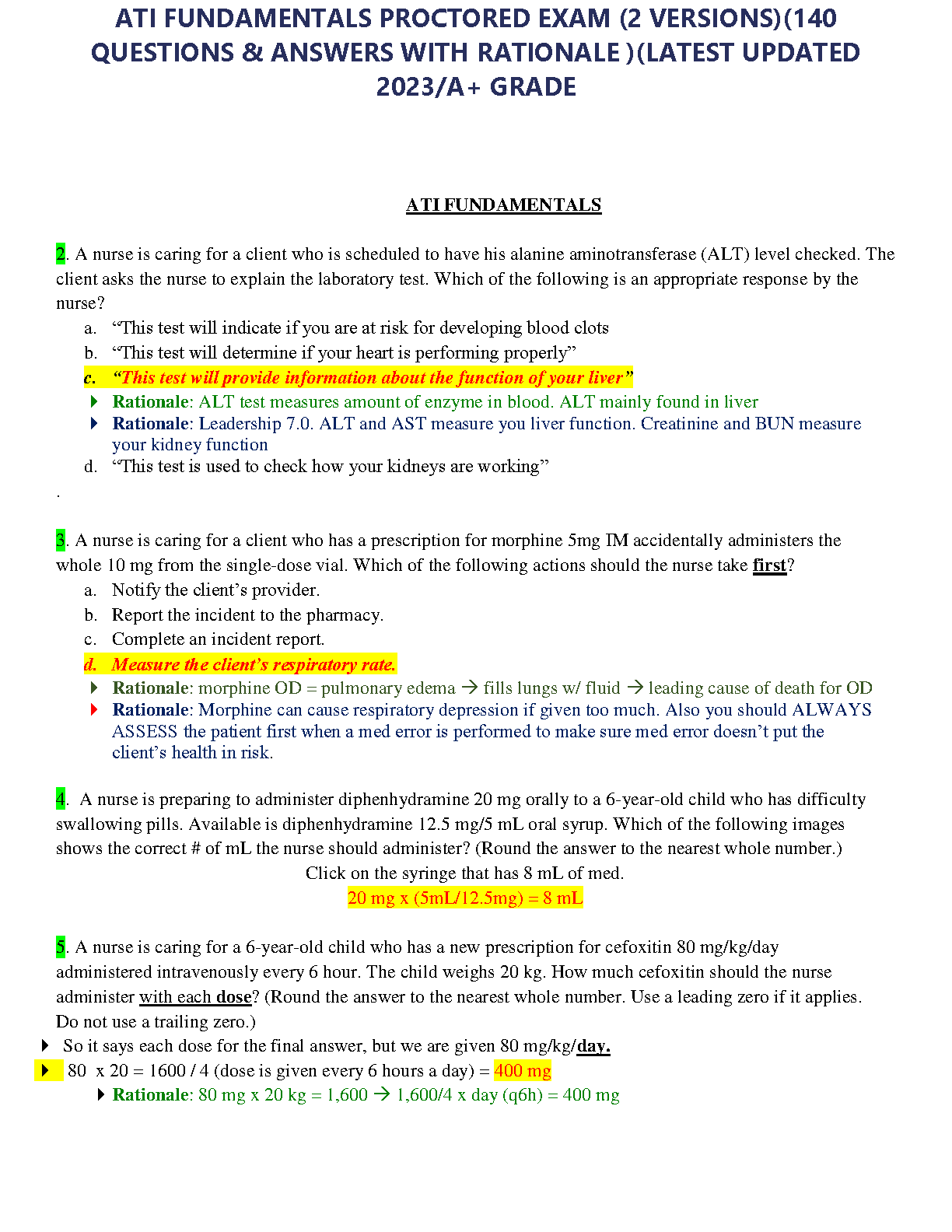 ATI FUNDAMENTALS PROCTORED EXAM (2 VERSIONS)(140 QUESTIONS & ANSWERS WITH RATIONALE )(LATEST UPDATED 2023/A+ GRADE

ATI FUNDAMENTALS

2. A nurse is caring for a client who is scheduled to have his alanine aminotransferase (ALT) level checked. The client asks the nurse to explain the laboratory test. Which of the following is an appropriate response by the nurse?
a. “This test will indicate if you are at risk for developing blood clots
b. “This test will determine if your heart is performing properly”
c. “This test will provide information about the function of your liver”
Rationale: ALT test measures amount of enzyme in blood. ALT mainly found in liver
Rationale: Leadership 7.0. ALT and AST measure you liver function. Creatinine and BUN measure your kidney function
d. “This test is used to check how your kidneys are working”
.

3. A nurse is caring for a client who has a prescription for morphine 5mg IM accidentally administers the whole 10 mg from the single-dose vial. Which of the following actions should the nurse take first?
a. Notify the client’s provider.
b. Report the incident to the pharmacy.
c. Complete an incident report.
d. Measure the client’s respiratory rate.
Rationale: morphine OD = pulmonary edema → fills lungs w/ fluid → leading cause of death for OD
Rationale: Morphine can cause respiratory depression if given too much. Also you should ALWAYS ASSESS the patient first when a med error is performed to make sure med error doesn’t put the client’s health in risk.

4. A nurse is preparing to administer diphenhydramine 20 mg orally to a 6-year-old child who has difficulty swallowing pills. Available is diphenhydramine 12.5 mg/5 mL oral syrup. Which of the following images shows the correct # of mL the nurse should administer? (Round the answer to the nearest whole number.)
Click on the syringe that has 8 mL of med.
20 mg x (5mL/12.5mg) = 8 mL

5. A nurse is caring for a 6-year-old child who has a new prescription for cefoxitin 80 mg/kg/day administered intravenously every 6 hour. The child weighs 20 kg. How much cefoxitin should the nurse administer with each dose? (Round the answer to the nearest whole number. Use a leading zero if it applies. Do not use a trailing zero.)
So it says each dose for the final answer, but we are given 80 mg/kg/day.
80 x 20 = 1600 / 4 (dose is given every 6 hours a day) = 400 mg
Rationale: 80 mg x 20 kg = 1,600 → 1,600/4 x day (q6h) = 400 mg